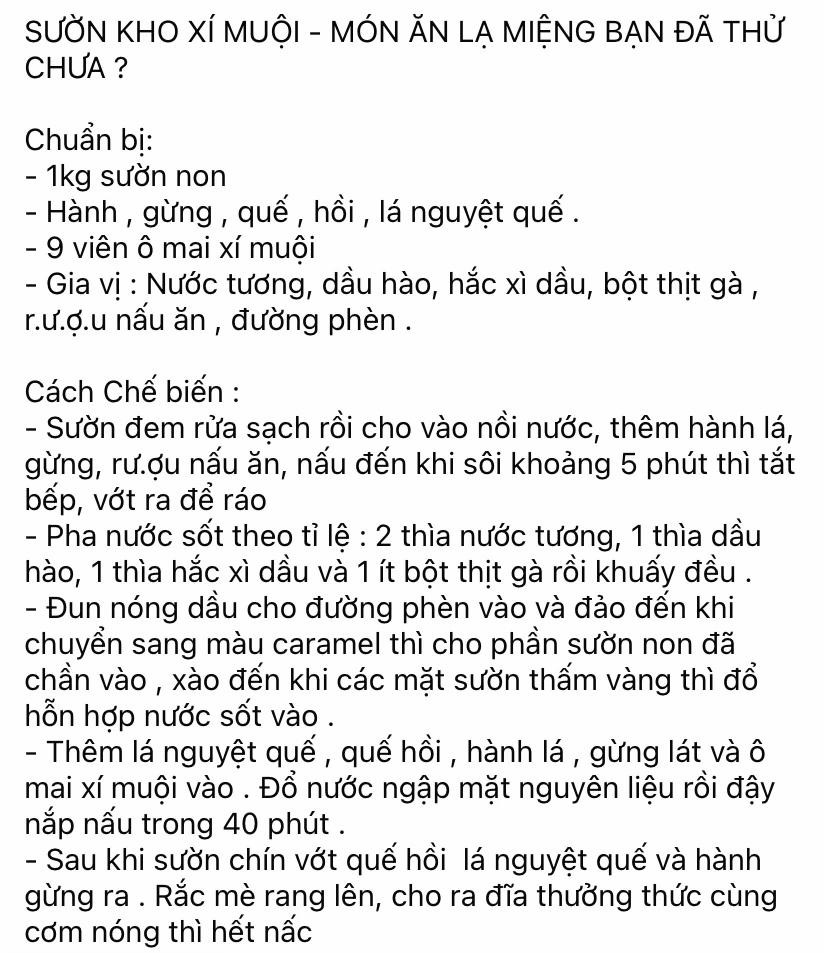 SƯỜN KHO XÍ MUỘI - MÓN ĂN LẠ MIỆNG BẠN ĐÃ THỬ CHƯA ?

Chuẩn bị:
- 1kg sườn non
- Hành , gừng , quế , hồi , lá nguyệt quế .
- 9 viên ô mai xí muội
- Gia vị : Nước tương, dầu hào, hắc xì dầu, bột thịt gà , r.ư.ợ.u nấu ăn , đường phèn .

Cách Chế biến :
- Sườn đem rửa sạch rồi cho vào nồi nước, thêm hành lá, gừng, rư.ợu nấu ăn, nấu đến khi sôi khoảng 5 phút thì tắt bếp, vớt ra để ráo
- Pha nước sốt theo tỉ lệ : 2 thìa nước tương, 1 thìa dầu hào, 1 thìa hắc xì dầu và 1 ít bột thịt gà rồi khuấy đều .
- Đun nóng dầu cho đường phèn vào và đảo đến khi chuyển sang màu caramel thì cho phần sườn non đã chần vào , xào đến khi các mặt sườn thấm vàng thì đổ hỗn hợp nước sốt vào .
- Thêm lá nguyệt quế , quế hồi , hành lá , gừng lát và ô mai xí muội vào . Đổ nước ngập mặt nguyên liệu rồi đậy nắp nấu trong 40 phút .
- Sau khi sườn chín vớt quế hồi lá nguyệt quế và hành gừng ra . Rắc mè rang lên, cho ra đĩa thưởng thức cùng cơm nóng thì hết nấc